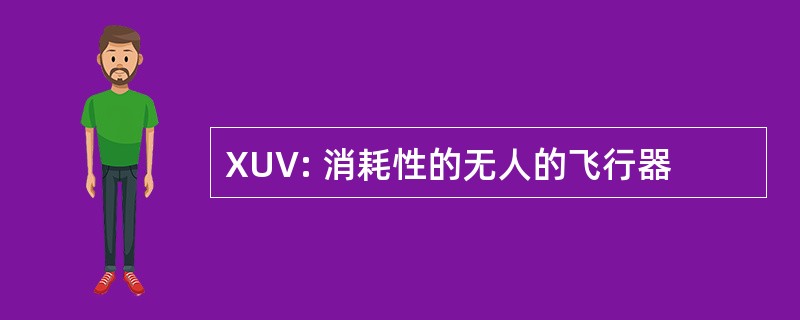 XUV: 消耗性的无人的飞行器